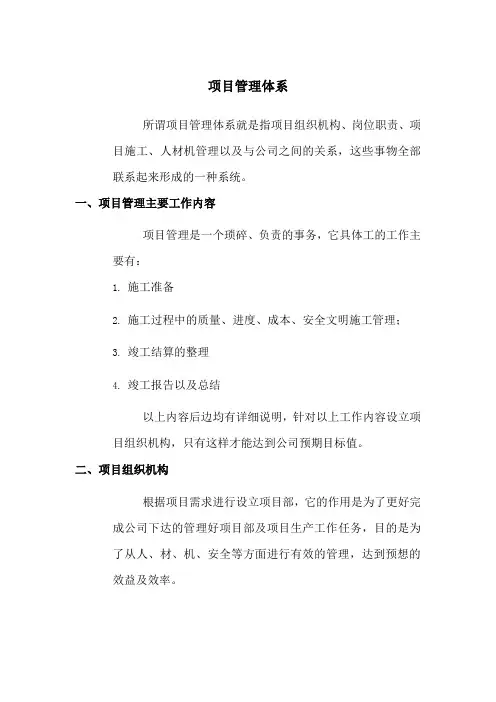 项目管理体系

所谓项目管理体系就是指项目组织机构、岗位职责、项目施工、人材机管理以及与公司之间的关系，这些事物全部联系起来形成的一种系统。

一、项目管理主要工作内容

项目管理是一个琐碎、负责的事务，它具体工的工作主要有：

1. 施工准备

2. 施工过程中的质量、进度、成本、安全文明施工管理；

3. 竣工结算的整理

4. 竣工报告以及总结

以上内容后边均有详细说明，针对以上工作内容设立项目组织机构，只有这样才能达到公司预期目标值。

二、项目组织机构

根据项目需求进行设立项目部，它的作用是为了更好完成公司下达的管理好项目部及项目生产工作任务，目的是为了从人、材、机、安全等方面进行有效的管理，达到预想的效益及效率。